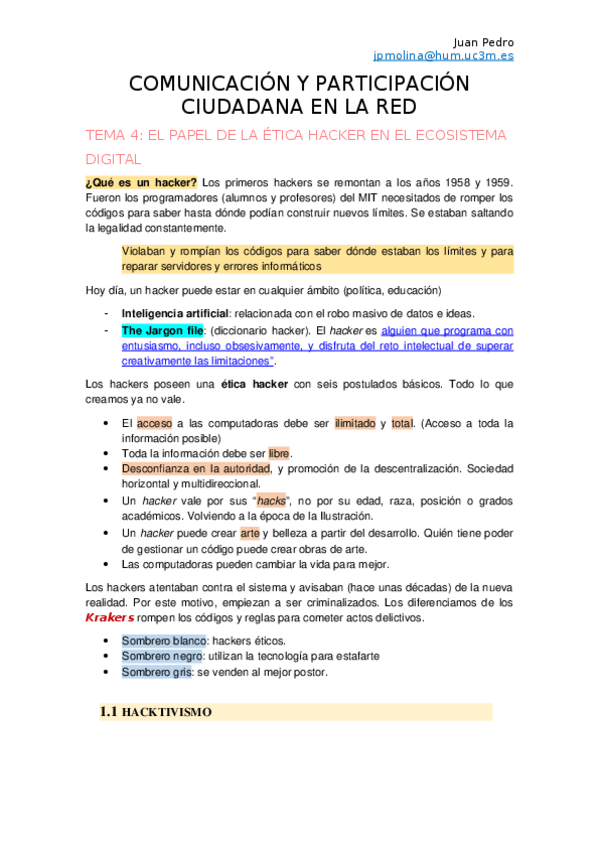 Juan Pedro
jpmolina@hum.uc3m.es

COMUNICACIÓN Y PARTICIPACIÓN CIUDADANA EN LA RED

TEMA 4: EL PAPEL DE LA ÉTICA HACKER EN EL ECOSISTEMA DIGITAL

¿Qué es un hacker? Los primeros hackers se remontan a los años 1958 y 1959. Fueron los programadores (alumnos y profesores) del MIT necesitados de romper los códigos para saber hasta dónde podían construir nuevos límites. Se estaban saltando la legalidad constantemente.

Violaban y rompían los códigos para saber dónde estaban los límites y para reparar servidores y errores informáticos

Hoy día, un hacker puede estar en cualquier ámbito (política, educación)

- Inteligencia artificial: relacionada con el robo masivo de datos e ideas.
- The Jargon file: (diccionario hacker). El hacker es alguien que programa con entusiasmo, incluso obsesivamente, y disfruta del reto intelectual de superar creativamente las limitaciones".

Los hackers poseen una ética hacker con seis postulados básicos. Todo lo que creamos ya no vale.

• El acceso a las computadoras debe ser ilimitado y total. (Acceso a toda la información posible)
• Toda la información debe ser libre.
• Desconfianza en la autoridad, y promoción de la descentralización. Sociedad horizontal y multidireccional.
• Un hacker vale por sus "hacks", no por su edad, raza, posición o grados académicos. Volviendo a la época de la Ilustración.
• Un hacker puede crear arte y belleza a partir del desarrollo. Quién tiene poder de gestionar un código puede crear obras de arte.
• Las computadoras pueden cambiar la vida para mejor.

Los hackers atentaban contra el sistema y avisaban (hace unas décadas) de la nueva realidad. Por este motivo, empiezan a ser criminalizados. Los diferenciamos de los Krakers rompen los códigos y reglas para cometer actos delictivos.

• Sombrero blanco: hackers éticos.
• Sombrero negro: utilizan la tecnología para estafarte
• Sombrero gris: se venden al mejor postor.

1.1 HACKTIVISMO